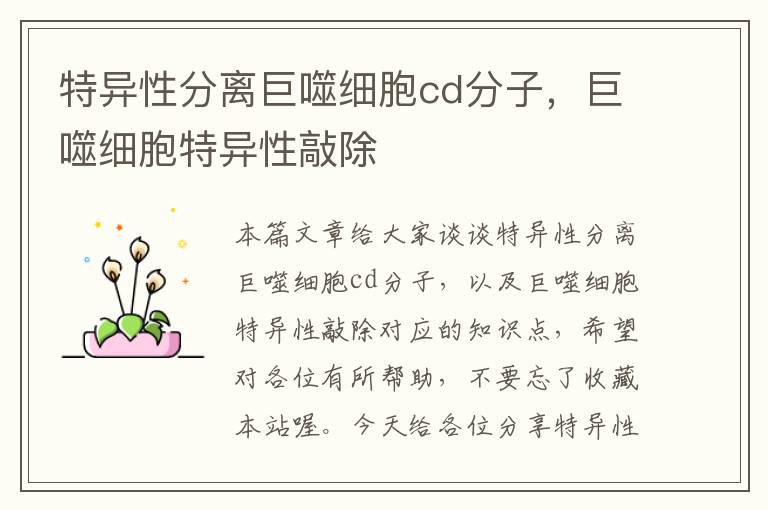 特异性分离巨噬细胞cd分子，巨噬细胞特异性敲除

本篇文章给大家谈谈特异性分离巨噬细胞cd分子，以及巨噬细胞特异性敲除对应的知识点，希望对各位有所帮助，不要忘了收藏本站喔。今天给各位分享特异性